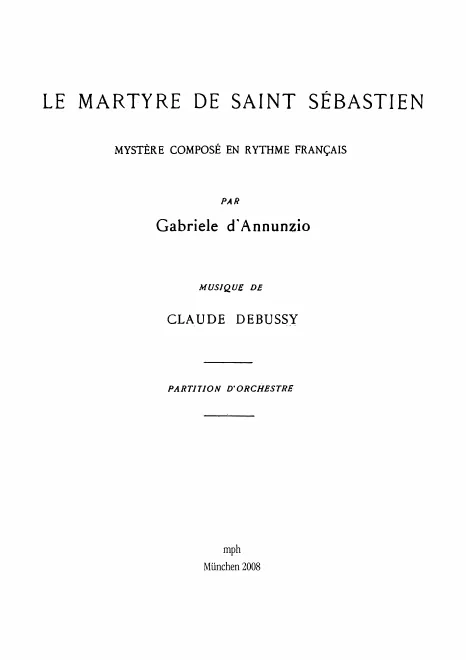 LE MARTYRE DE SAINT SÉBASTIEN

MYSTÈRE COMPOSÉ EN RYTHME FRANÇAIS

PAR

Gabriele d'Annunzio

MUSIQUE DE

CLAUDE DEBUSSY

PARTITION D'ORCHESTRE

mph

München 2008